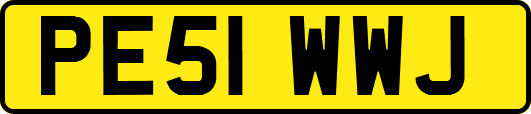 PE51 WWJ